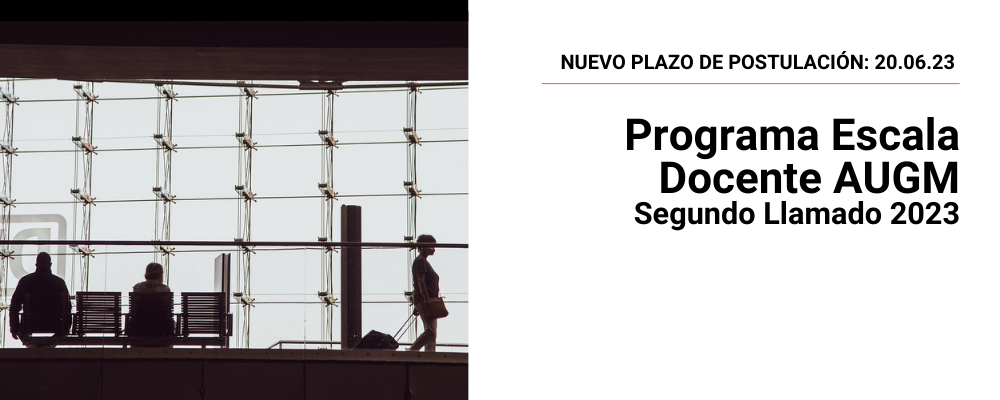 NUEVO PLAZO DE POSTULACIÓN: 20.06.23

Programa Escala Docente AUGM
Segundo Llamado 2023